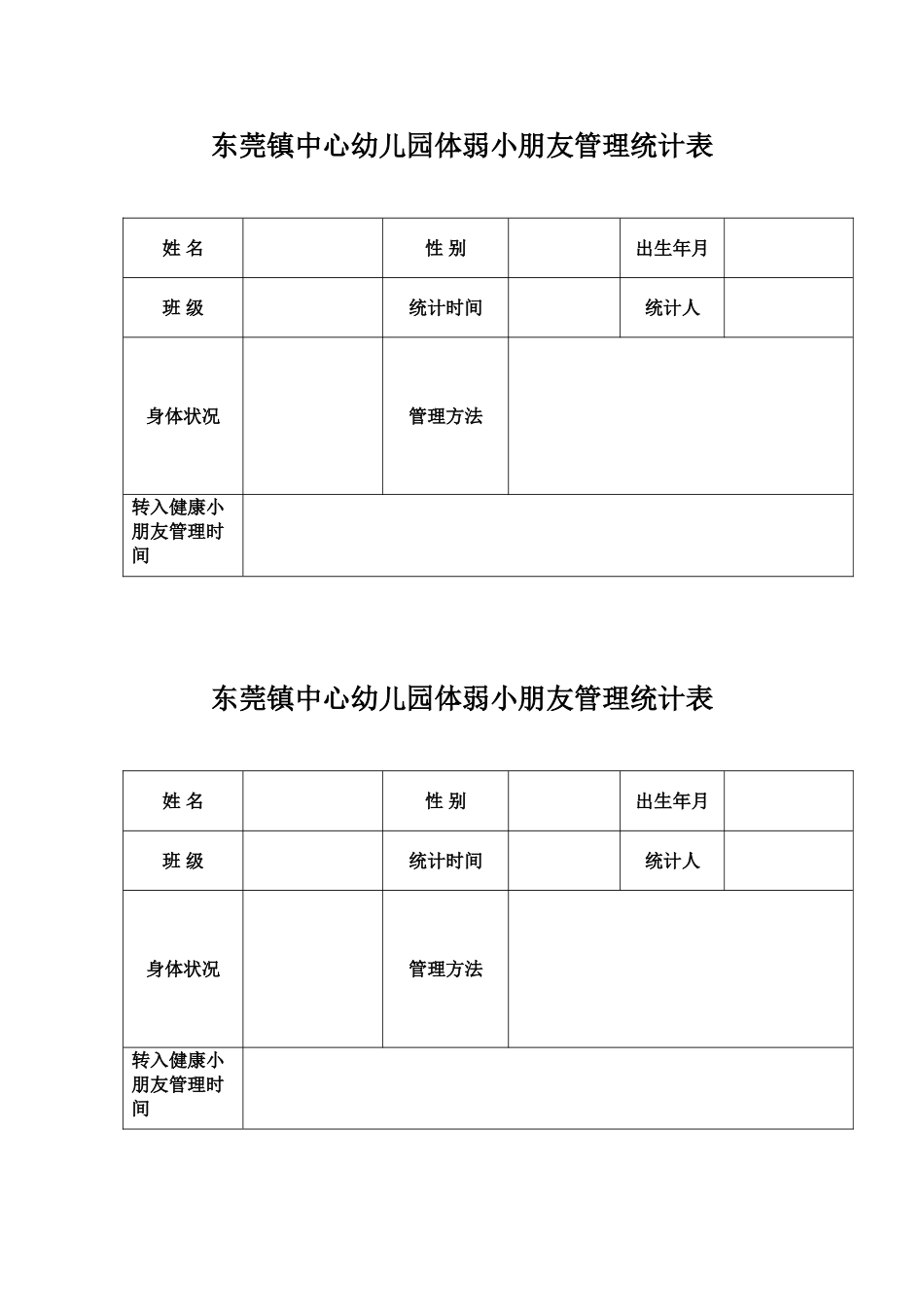 东莞镇中心幼儿园体弱小朋友管理统计表

| 姓 名 | | 性 别 | | 出生年月 | |
|---|---|---|---|---|---|
| 班 级 | | 统计时间 | | 统计人 | |
| 身体状况 | | 管理方法 | | | |
| 转入健康小朋友管理时间 | | | | | |

东莞镇中心幼儿园体弱小朋友管理统计表

| 姓 名 | | 性 别 | | 出生年月 | |
|---|---|---|---|---|---|
| 班 级 | | 统计时间 | | 统计人 | |
| 身体状况 | | 管理方法 | | | |
| 转入健康小朋友管理时间 | | | | | |